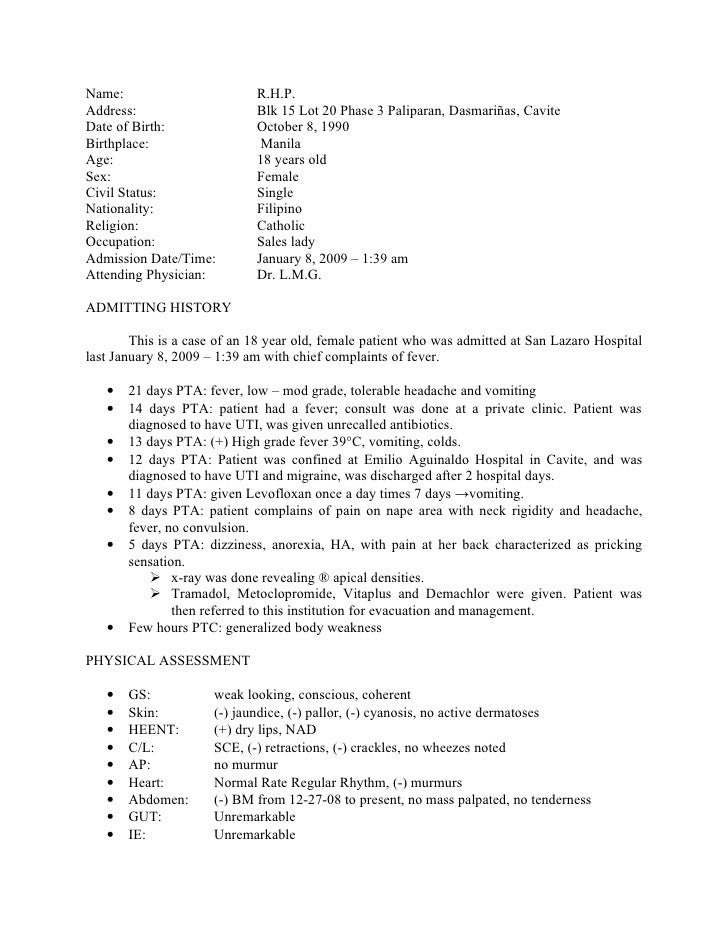 Name: R.H.P.
Address: Blk 15 Lot 20 Phase 3 Paliparan, Dasmariñas, Cavite
Date of Birth: October 8, 1990
Birthplace: Manila
Age: 18 years old
Sex: Female
Civil Status: Single
Nationality: Filipino
Religion: Catholic
Occupation: Sales lady
Admission Date/Time: January 8, 2009 – 1:39 am
Attending Physician: Dr. L.M.G.

ADMITTING HISTORY

This is a case of an 18 year old, female patient who was admitted at San Lazaro Hospital last January 8, 2009 – 1:39 am with chief complaints of fever.

• 21 days PTA: fever, low – mod grade, tolerable headache and vomiting
• 14 days PTA: patient had a fever; consult was done at a private clinic. Patient was diagnosed to have UTI, was given unrecalled antibiotics.
• 13 days PTA: (+) High grade fever 39°C, vomiting, colds.
• 12 days PTA: Patient was confined at Emilio Aguinaldo Hospital in Cavite, and was diagnosed to have UTI and migraine, was discharged after 2 hospital days.
• 11 days PTA: given Levofloxan once a day times 7 days →vomiting.
• 8 days PTA: patient complains of pain on nape area with neck rigidity and headache, fever, no convulsion.
• 5 days PTA: dizziness, anorexia, HA, with pain at her back characterized as pricking sensation.
➢ x-ray was done revealing ® apical densities.
➢ Tramadol, Metoclopromide, Vitaplus and Demachlor were given. Patient was then referred to this institution for evacuation and management.
• Few hours PTC: generalized body weakness

PHYSICAL ASSESSMENT

• GS: weak looking, conscious, coherent
• Skin: (-) jaundice, (-) pallor, (-) cyanosis, no active dermatoses
• HEENT: (+) dry lips, NAD
• C/L: SCE, (-) retractions, (-) crackles, no wheezes noted
• AP: no murmur
• Heart: Normal Rate Regular Rhythm, (-) murmurs
• Abdomen: (-) BM from 12-27-08 to present, no mass palpated, no tenderness
• GUT: Unremarkable
• IE: Unremarkable